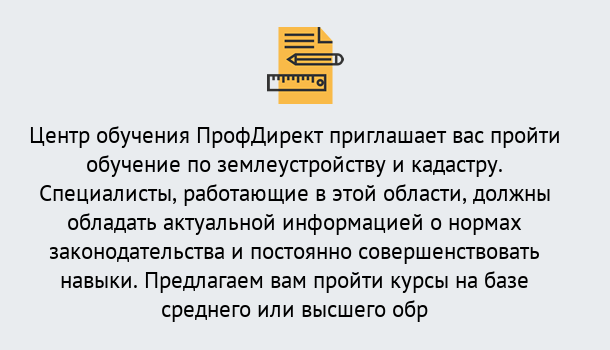 Центр обучения ПрофДирект приглашает вас пройти обучение по землеустройству и кадастру. Специалисты, работающие в этой области, должны обладать актуальной информацией о нормах законодательства и постоянно совершенствовать навыки. Предлагаем вам пройти курсы на базе среднего или высшего обр